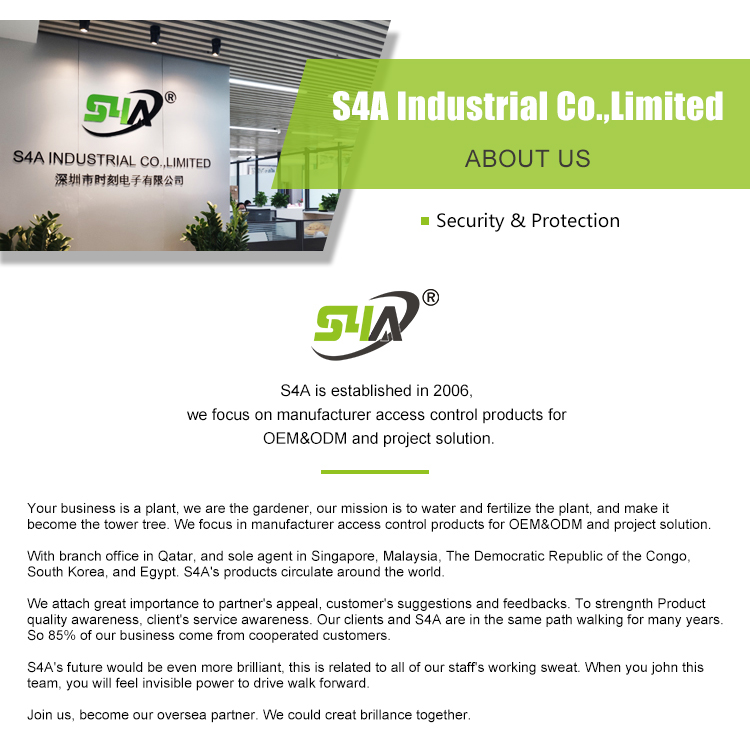 S4A®

S4A INDUSTRIAL CO.,LIMITED
深圳市时刻电子有限公司

S4A Industrial Co.,Limited

ABOUT US

• Security & Protection

S4A®

S4A is established in 2006,
we focus on manufacturer access control products for
OEM&ODM and project solution.

Your business is a plant, we are the gardener, our mission is to water and fertilize the plant, and make it become the tower tree. We focus in manufacturer access control products for OEM&ODM and project solution.

With branch office in Qatar, and sole agent in Singapore, Malaysia, The Democratic Republic of the Congo, South Korea, and Egypt. S4A's products circulate around the world.

We attach great importance to partner's appeal, customer's suggestions and feedbacks. To strengnth Product quality awareness, client's service awareness. Our clients and S4A are in the same path walking for many years. So 85% of our business come from cooperated customers.

S4A's future would be even more brilliant, this is related to all of our staff's working sweat. When you john this team, you will feel invisible power to drive walk forward.

Join us, become our oversea partner. We could creat brillance together.